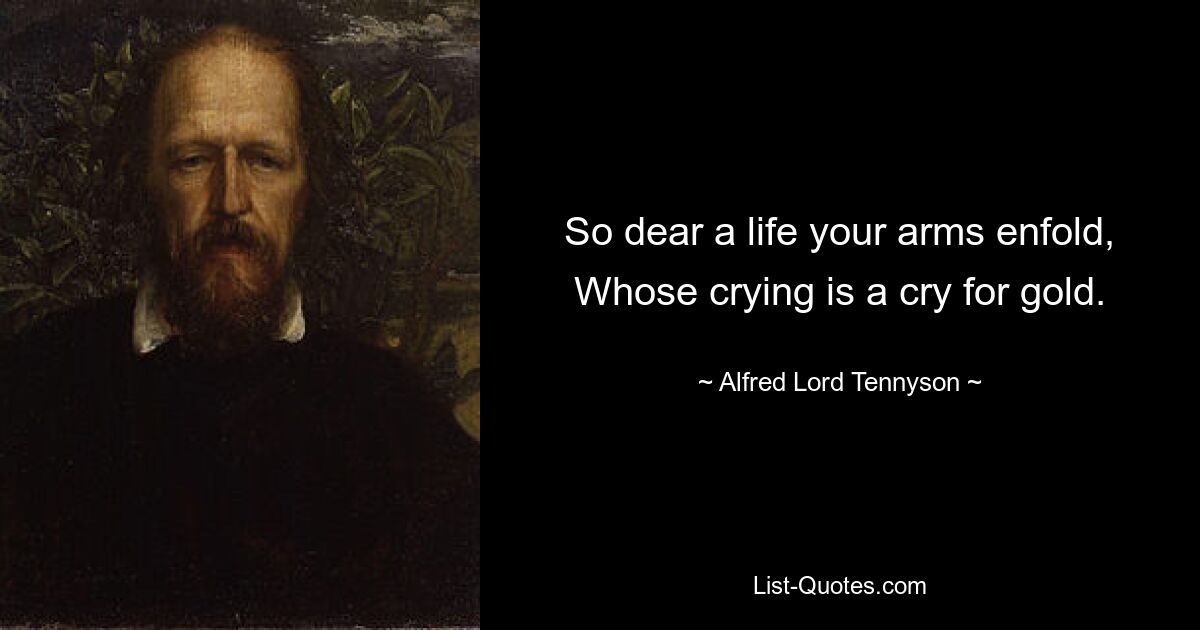 So dear a life your arms enfold,
Whose crying is a cry for gold.

~ Alfred Lord Tennyson ~

List-Quotes.com